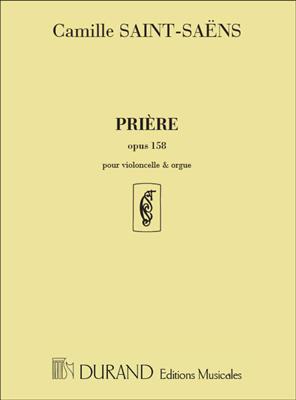 Camille SAINT-SAËNS

PRIÈRE

opus 158

pour violoncelle & orgue

DURAND Editions Musicales